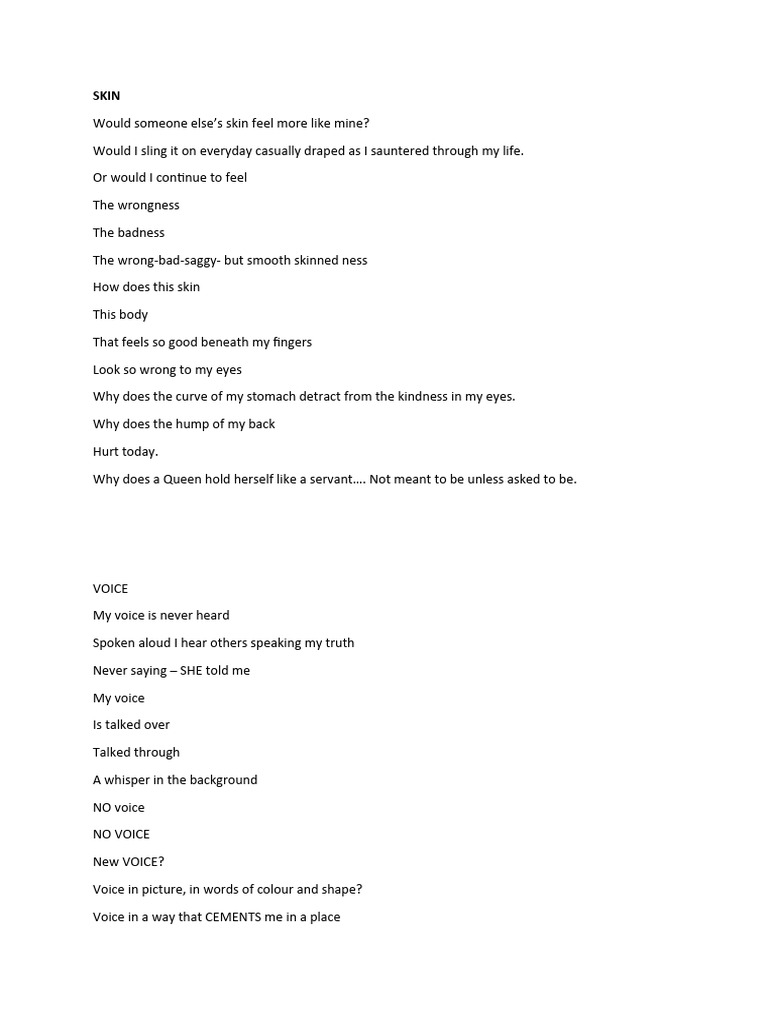 SKIN

Would someone else's skin feel more like mine?

Would I sling it on everyday casually draped as I sauntered through my life.

Or would I continue to feel

The wrongness

The badness

The wrong-bad-saggy- but smooth skinned ness

How does this skin

This body

That feels so good beneath my fingers

Look so wrong to my eyes

Why does the curve of my stomach detract from the kindness in my eyes.

Why does the hump of my back

Hurt today.

Why does a Queen hold herself like a servant…. Not meant to be unless asked to be.

VOICE

My voice is never heard

Spoken aloud I hear others speaking my truth

Never saying – SHE told me

My voice

Is talked over

Talked through

A whisper in the background

NO voice

NO VOICE

New VOICE?

Voice in picture, in words of colour and shape?

Voice in a way that CEMENTS me in a place